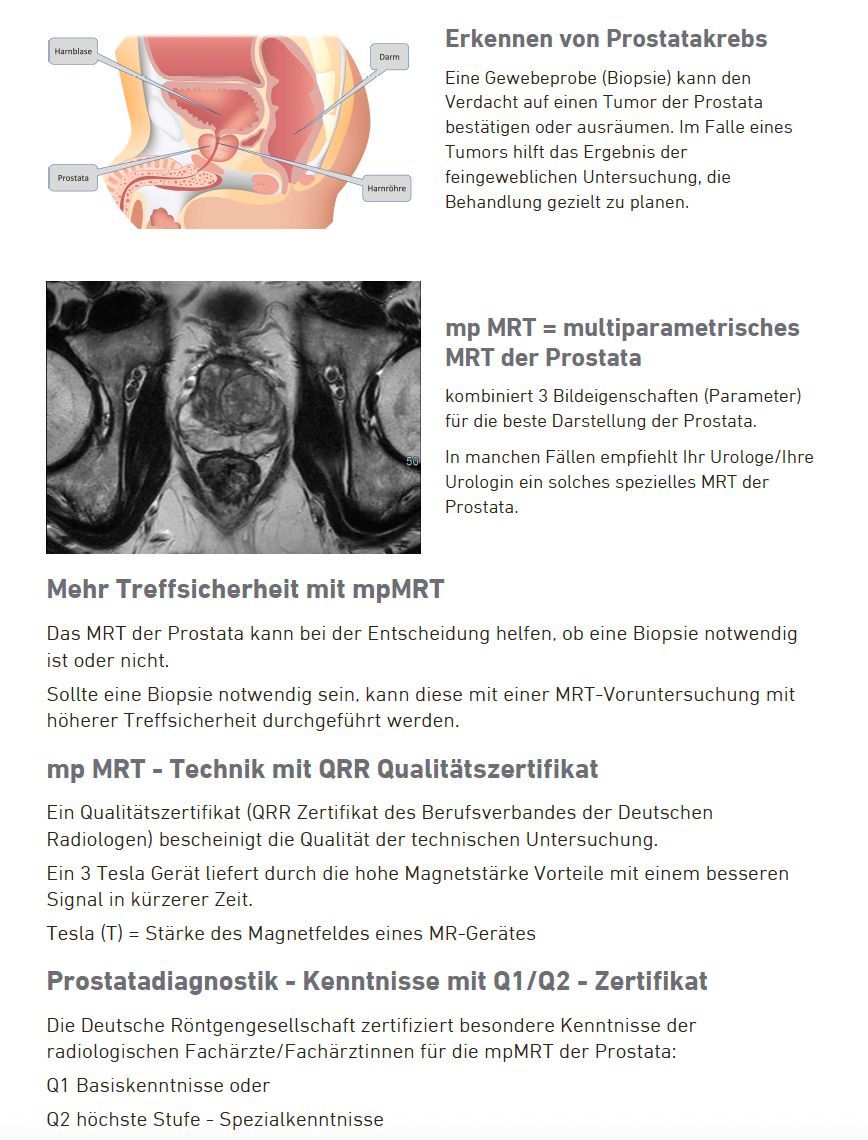 Harnblase

Darm

Prostata

Harnröhre

Erkennen von Prostatakrebs

Eine Gewebeprobe (Biopsie) kann den Verdacht auf einen Tumor der Prostata bestätigen oder ausräumen. Im Falle eines Tumors hilft das Ergebnis der feingeweblichen Untersuchung, die Behandlung gezielt zu planen.

50

mp MRT = multiparametrisches MRT der Prostata

kombiniert 3 Bildeigenschaften (Parameter) für die beste Darstellung der Prostata.

In manchen Fällen empfiehlt Ihr Urologe/Ihre Urologin ein solches spezielles MRT der Prostata.

Mehr Treffsicherheit mit mpMRT

Das MRT der Prostata kann bei der Entscheidung helfen, ob eine Biopsie notwendig ist oder nicht.

Sollte eine Biopsie notwendig sein, kann diese mit einer MRT-Voruntersuchung mit höherer Treffsicherheit durchgeführt werden.

mp MRT - Technik mit QRR Qualitätszertifikat

Ein Qualitätszertifikat (QRR Zertifikat des Berufsverbandes der Deutschen Radiologen) bescheinigt die Qualität der technischen Untersuchung.

Ein 3 Tesla Gerät liefert durch die hohe Magnetstärke Vorteile mit einem besseren Signal in kürzerer Zeit.

Tesla (T) = Stärke des Magnetfeldes eines MR-Gerätes

Prostatadiagnostik - Kenntnisse mit Q1/Q2 - Zertifikat

Die Deutsche Röntgengesellschaft zertifiziert besondere Kenntnisse der radiologischen Fachärzte/Fachärztinnen für die mpMRT der Prostata:

Q1 Basiskenntnisse oder

Q2 höchste Stufe - Spezialkenntnisse